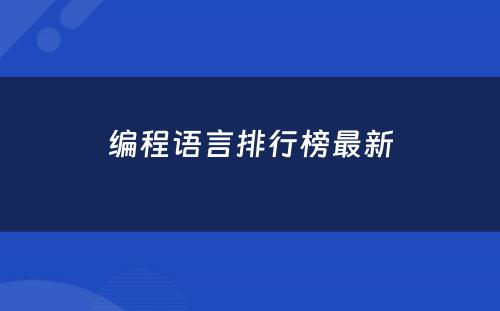 编程语言排行榜最新